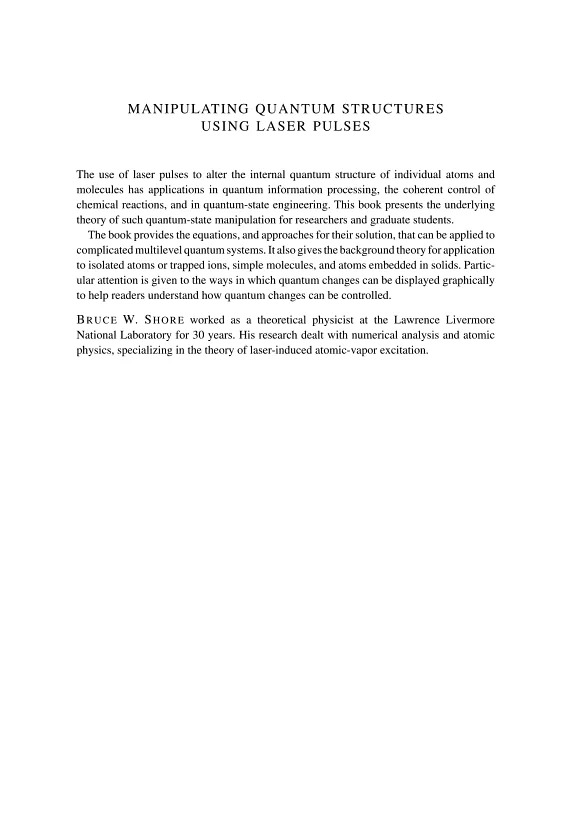 MANIPULATING QUANTUM STRUCTURES USING LASER PULSES

The use of laser pulses to alter the internal quantum structure of individual atoms and molecules has applications in quantum information processing, the coherent control of chemical reactions, and in quantum-state engineering. This book presents the underlying theory of such quantum-state manipulation for researchers and graduate students.

The book provides the equations, and approaches for their solution, that can be applied to complicated multilevel quantum systems. It also gives the background theory for application to isolated atoms or trapped ions, simple molecules, and atoms embedded in solids. Particular attention is given to the ways in which quantum changes can be displayed graphically to help readers understand how quantum changes can be controlled.

BRUCE W. SHORE worked as a theoretical physicist at the Lawrence Livermore National Laboratory for 30 years. His research dealt with numerical analysis and atomic physics, specializing in the theory of laser-induced atomic-vapor excitation.